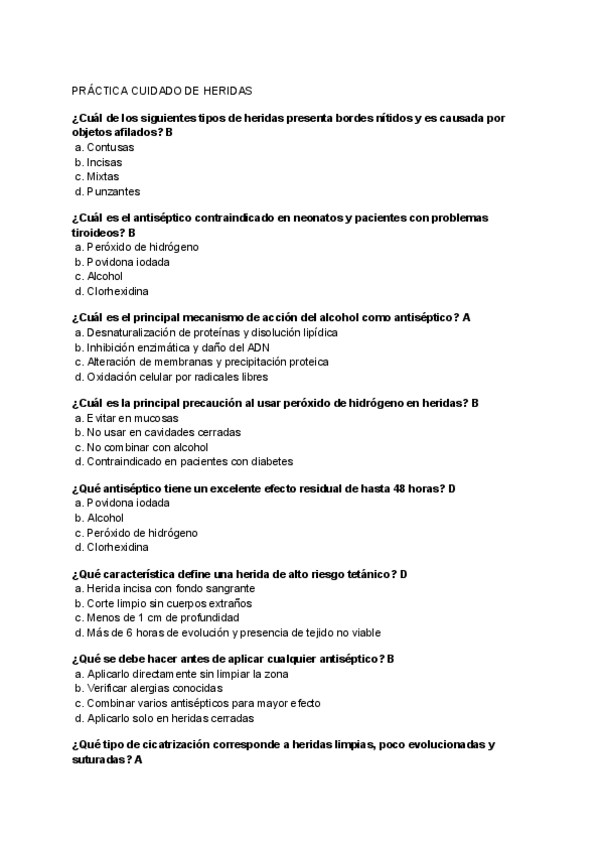 PRÁCTICA CUIDADO DE HERIDAS

¿Cuál de los siguientes tipos de heridas presenta bordes nítidos y es causada por objetos afilados? B
a. Contusas
b. Incisas
c. Mixtas
d. Punzantes

¿Cuál es el antiséptico contraindicado en neonatos y pacientes con problemas tiroideos? B
a. Peróxido de hidrógeno
b. Povidona iodada
c. Alcohol
d. Clorhexidina

¿Cuál es el principal mecanismo de acción del alcohol como antiséptico? A
a. Desnaturalización de proteínas y disolución lipídica
b. Inhibición enzimática y daño del ADN
c. Alteración de membranas y precipitación proteica
d. Oxidación celular por radicales libres

¿Cuál es la principal precaución al usar peróxido de hidrógeno en heridas? B
a. Evitar en mucosas
b. No usar en cavidades cerradas
c. No combinar con alcohol
d. Contraindicado en pacientes con diabetes

¿Qué antiséptico tiene un excelente efecto residual de hasta 48 horas? D
a. Povidona iodada
b. Alcohol
c. Peróxido de hidrógeno
d. Clorhexidina

¿Qué característica define una herida de alto riesgo tetánico? D
a. Herida incisa con fondo sangrante
b. Corte limpio sin cuerpos extraños
c. Menos de 1 cm de profundidad
d. Más de 6 horas de evolución y presencia de tejido no viable

¿Qué se debe hacer antes de aplicar cualquier antiséptico? B
a. Aplicarlo directamente sin limpiar la zona
b. Verificar alergias conocidas
c. Combinar varios antisépticos para mayor efecto
d. Aplicarlo solo en heridas cerradas

¿Qué tipo de cicatrización corresponde a heridas limpias, poco evolucionadas y suturadas? A